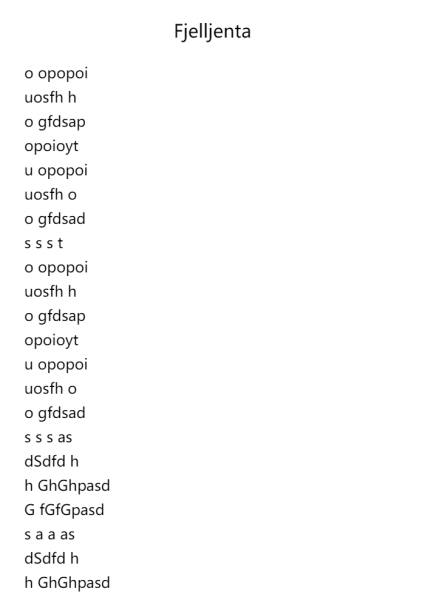 Fjelljenta

o opopoi
uosfh h
o gfdsap
opoioyt
u opopoi
uosfh o
o gfdsad
s s s t
o opopoi
uosfh h
o gfdsap
opoioyt
u opopoi
uosfh o
o gfdsad
s s s as
dSdfd h
h GhGhpasd
G fGfGpasd
s a a as
dSdfd h
h GhGhpasd